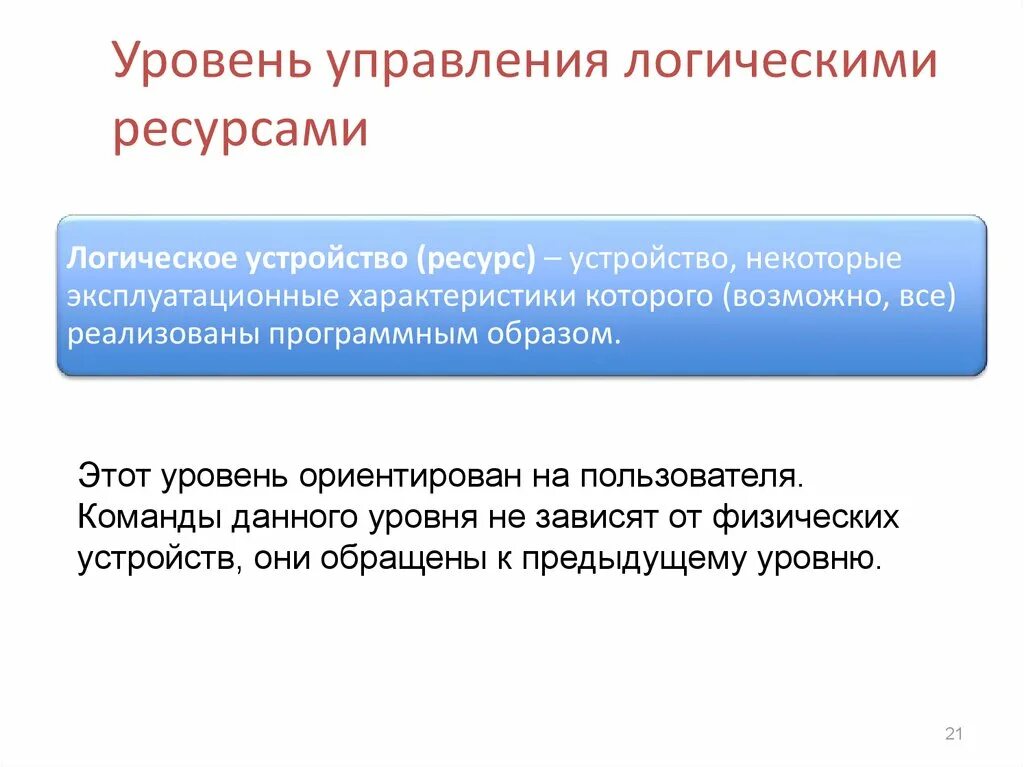 Уровень управления логическими ресурсами

Логическое устройство (ресурс) – устройство, некоторые эксплуатационные характеристики которого (возможно, все) реализованы программным образом.

Этот уровень ориентирован на пользователя. Команды данного уровня не зависят от физических устройств, они обращены к предыдущему уровню.

21